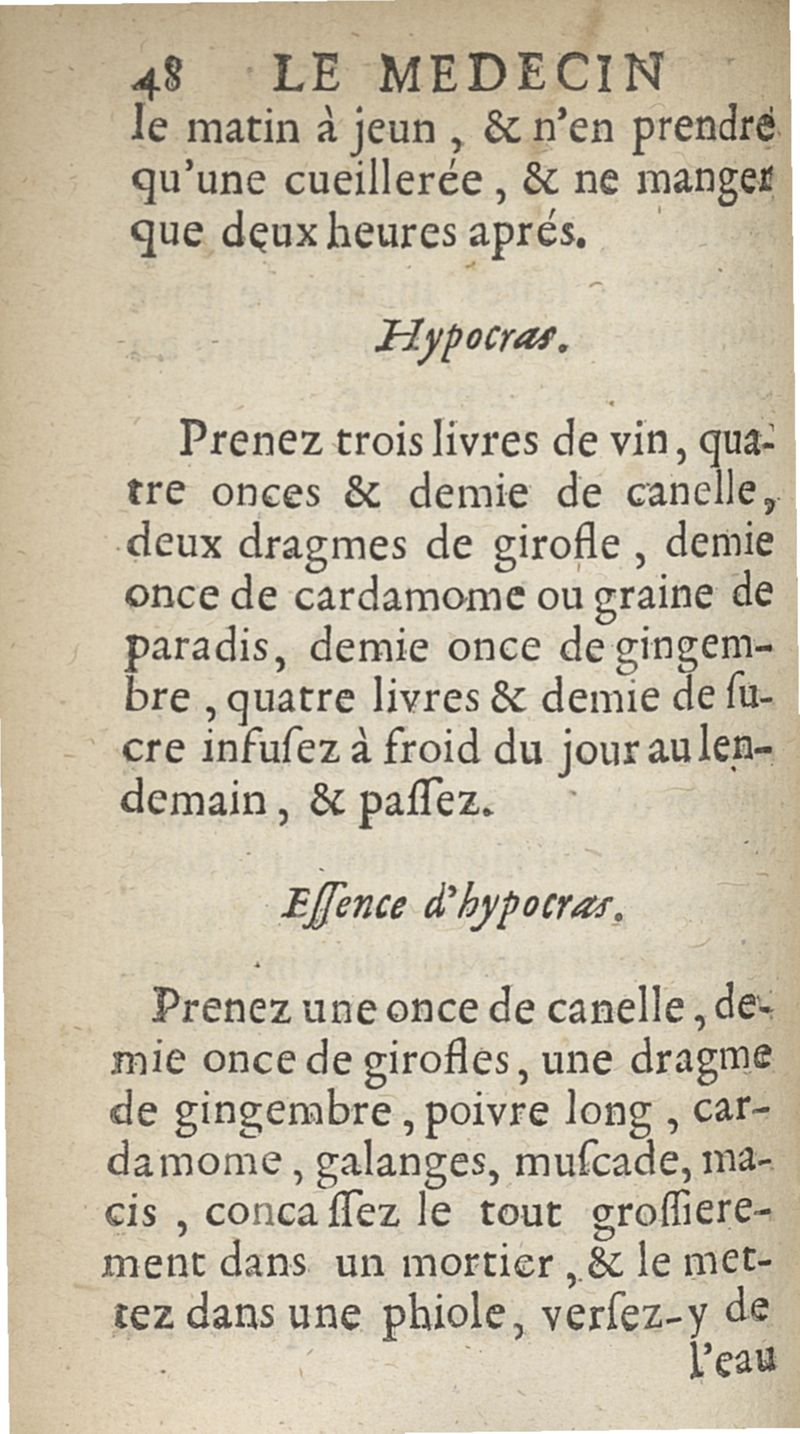 48 LE MEDECIN
le matin à jeun, & n'en prendre qu'une cueillerée, & ne manger que deux heures aprés.

Hypocras.

Prenez trois livres de vin, quatre onces & demie de canelle, deux dragmes de girofle, demie once de cardamome ou graine de paradis, demie once de gingembre, quatre livres & demie de ſucre infuſez à froid du jour au lendemain, & paſſez.

Eſſence d'hypocras.

Prenez une once de canelle, demie once de girofles, une dragme de gingembre, poivre long, cardamome, galanges, muſcade, macis, concaſſez le tout groſſierement dans un mortier, & le mettez dans une phiole, verſez-y de l'eau